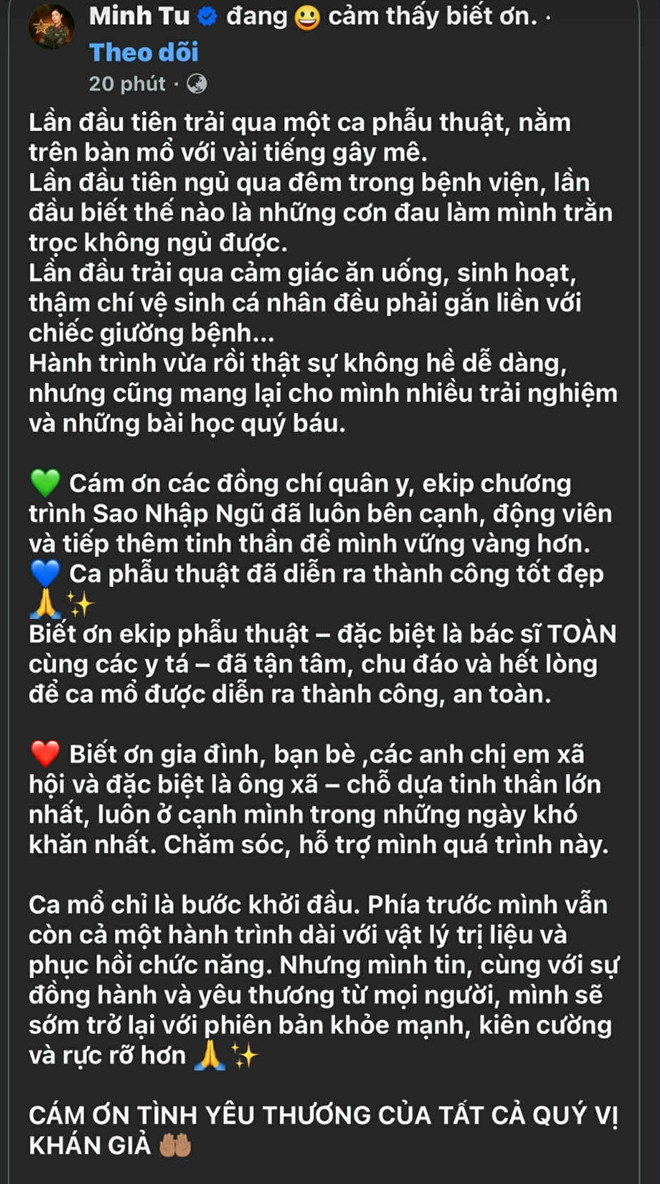 Minh Tu đang 😀 cảm thấy biết ơn. ·
Theo dõi
20 phút ·

Lần đầu tiên trải qua một ca phẫu thuật, nằm trên bàn mổ với vài tiếng gây mê.
Lần đầu tiên ngủ qua đêm trong bệnh viện, lần đầu biết thế nào là những cơn đau làm mình trằn trọc không ngủ được.
Lần đầu trải qua cảm giác ăn uống, sinh hoạt, thậm chí vệ sinh cá nhân đều phải gắn liền với chiếc giường bệnh...
Hành trình vừa rồi thật sự không hề dễ dàng, nhưng cũng mang lại cho mình nhiều trải nghiệm và những bài học quý báu.

💚 Cám ơn các đồng chí quân y, ekip chương trình Sao Nhập Ngũ đã luôn bên cạnh, động viên và tiếp thêm tinh thần để mình vững vàng hơn.
💙 Ca phẫu thuật đã diễn ra thành công tốt đẹp 🙏✨
Biết ơn ekip phẫu thuật – đặc biệt là bác sĩ TOÀN cùng các y tá – đã tận tâm, chu đáo và hết lòng để ca mổ được diễn ra thành công, an toàn.

❤️ Biết ơn gia đình, bạn bè ,các anh chị em xã hội và đặc biệt là ông xã – chỗ dựa tinh thần lớn nhất, luôn ở cạnh mình trong những ngày khó khăn nhất. Chăm sóc, hỗ trợ mình quá trình này.

Ca mổ chỉ là bước khởi đầu. Phía trước mình vẫn còn cả một hành trình dài với vật lý trị liệu và phục hồi chức năng. Nhưng mình tin, cùng với sự đồng hành và yêu thương từ mọi người, mình sẽ sớm trở lại với phiên bản khỏe mạnh, kiên cường và rực rỡ hơn 🙏✨

CÁM ƠN TÌNH YÊU THƯƠNG CỦA TẤT CẢ QUÝ VỊ KHÁN GIẢ 🤲🏽